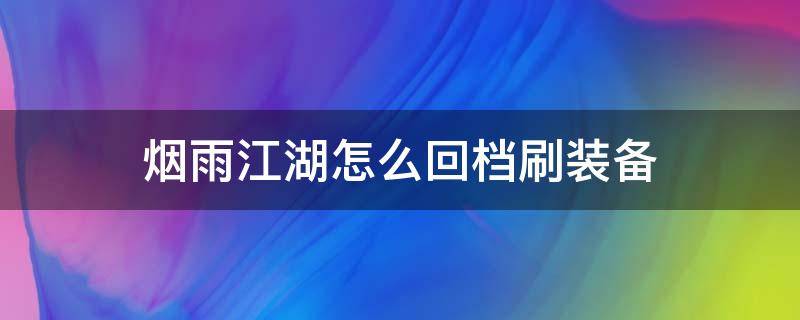 烟雨江湖怎么回档刷装备